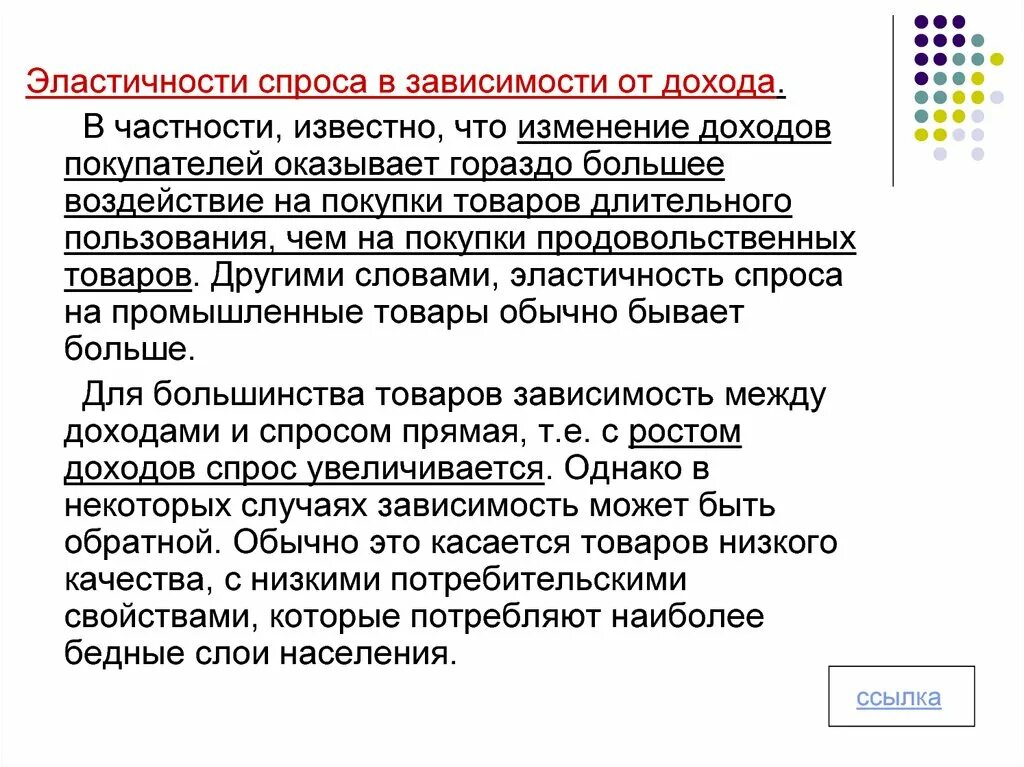 Эластичности спроса в зависимости от дохода.

В частности, известно, что изменение доходов покупателей оказывает гораздо большее воздействие на покупки товаров длительного пользования, чем на покупки продовольственных товаров. Другими словами, эластичность спроса на промышленные товары обычно бывает больше.

Для большинства товаров зависимость между доходами и спросом прямая, т.е. с ростом доходов спрос увеличивается. Однако в некоторых случаях зависимость может быть обратной. Обычно это касается товаров низкого качества, с низкими потребительскими свойствами, которые потребляют наиболее бедные слои населения.

ссылка